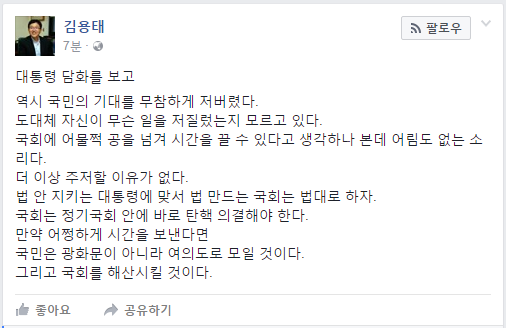 김용태
7분 ·

팔로우

대통령 담화를 보고

역시 국민의 기대를 무참하게 저버렸다.
도대체 자신이 무슨 일을 저질렀는지 모르고 있다.
국회에 어물쩍 공을 넘겨 시간을 끌 수 있다고 생각하나 본데 어림도 없는 소리다.
더 이상 주저할 이유가 없다.
법 안 지키는 대통령에 맞서 법 만드는 국회는 법대로 하자.
국회는 정기국회 안에 바로 탄핵 의결해야 한다.
만약 어쩡하게 시간을 보낸다면
국민은 광화문이 아니라 여의도로 모일 것이다.
그리고 국회를 해산시킬 것이다.

좋아요
공유하기